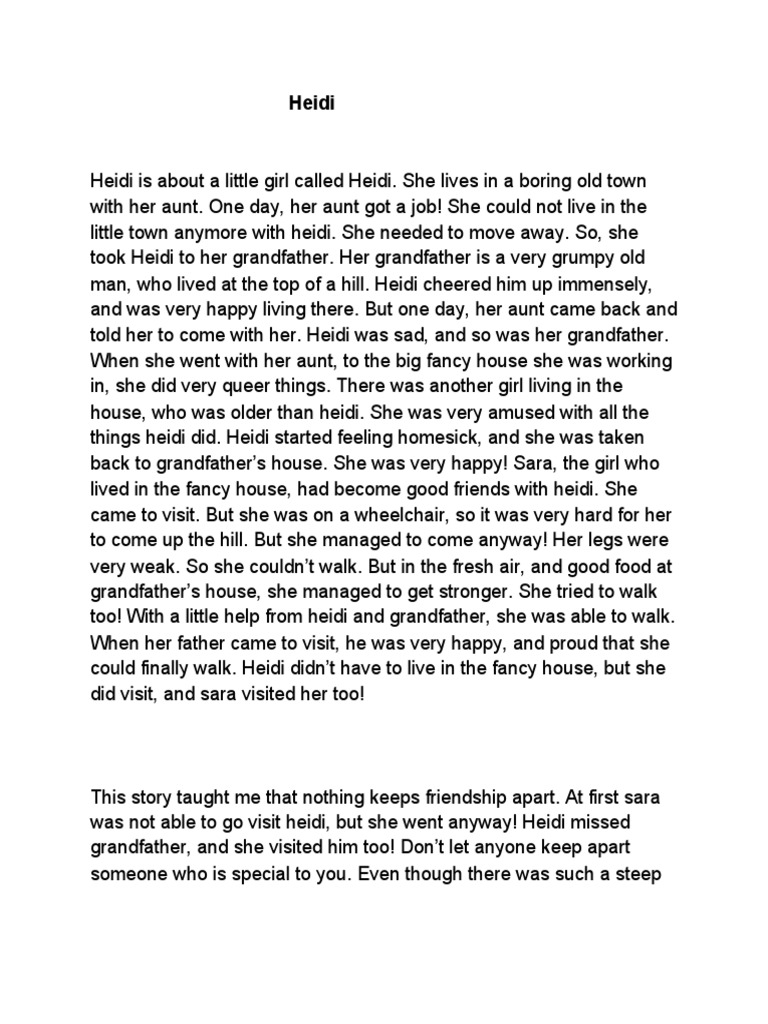 Heidi

Heidi is about a little girl called Heidi. She lives in a boring old town with her aunt. One day, her aunt got a job! She could not live in the little town anymore with heidi. She needed to move away. So, she took Heidi to her grandfather. Her grandfather is a very grumpy old man, who lived at the top of a hill. Heidi cheered him up immensely, and was very happy living there. But one day, her aunt came back and told her to come with her. Heidi was sad, and so was her grandfather. When she went with her aunt, to the big fancy house she was working in, she did very queer things. There was another girl living in the house, who was older than heidi. She was very amused with all the things heidi did. Heidi started feeling homesick, and she was taken back to grandfather's house. She was very happy! Sara, the girl who lived in the fancy house, had become good friends with heidi. She came to visit. But she was on a wheelchair, so it was very hard for her to come up the hill. But she managed to come anyway! Her legs were very weak. So she couldn't walk. But in the fresh air, and good food at grandfather's house, she managed to get stronger. She tried to walk too! With a little help from heidi and grandfather, she was able to walk. When her father came to visit, he was very happy, and proud that she could finally walk. Heidi didn't have to live in the fancy house, but she did visit, and sara visited her too!

This story taught me that nothing keeps friendship apart. At first sara was not able to go visit heidi, but she went anyway! Heidi missed grandfather, and she visited him too! Don't let anyone keep apart someone who is special to you. Even though there was such a steep